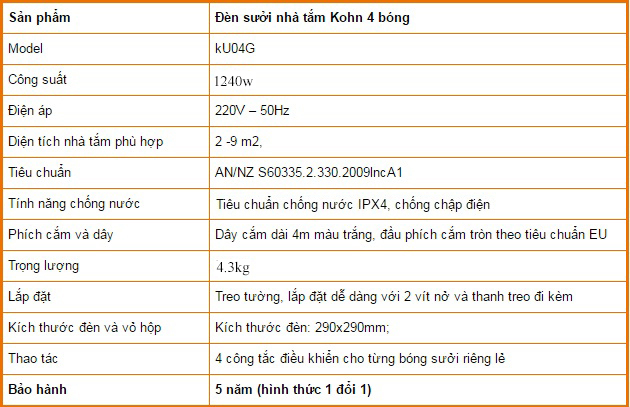 | Sản phẩm | Đèn sưởi nhà tắm Kohn 4 bóng |
|---|---|
| Model | kU04G |
| Công suất | 1240w |
| Điện áp | 220V – 50Hz |
| Diện tích nhà tắm phù hợp | 2 -9 m2, |
| Tiêu chuẩn | AN/NZ S60335.2.330.2009IncA1 |
| Tính năng chống nước | Tiêu chuẩn chống nước IPX4, chống chập điện |
| Phích cắm và dây | Dây cắm dài 4m màu trắng, đầu phích cắm tròn theo tiêu chuẩn EU |
| Trọng lượng | 4.3kg |
| Lắp đặt | Treo tường, lắp đặt dễ dàng với 2 vít nở và thanh treo đi kèm |
| Kích thước đèn và vỏ hộp | Kích thước đèn: 290x290mm; |
| Thao tác | 4 công tắc điều khiển cho từng bóng sưởi riêng lẻ |
| Bảo hành | 5 năm (hình thức 1 đổi 1) |